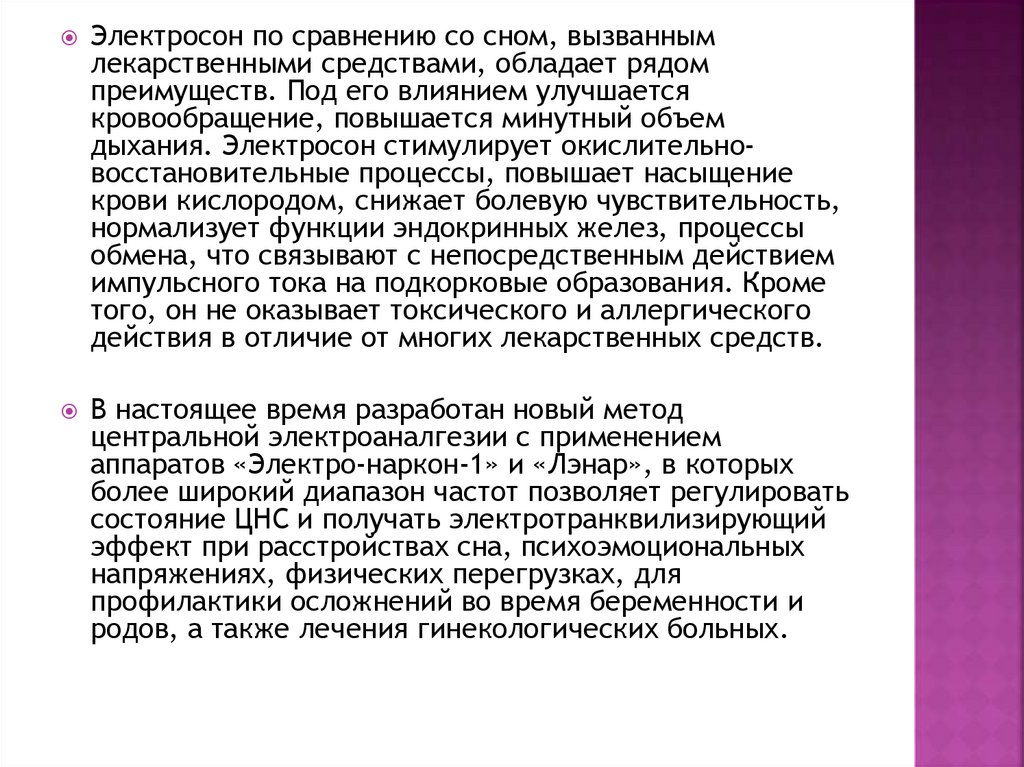 Электросон по сравнению со сном, вызванным лекарственными средствами, обладает рядом преимуществ. Под его влиянием улучшается кровообращение, повышается минутный объем дыхания. Электросон стимулирует окислительно-восстановительные процессы, повышает насыщение крови кислородом, снижает болевую чувствительность, нормализует функции эндокринных желез, процессы обмена, что связывают с непосредственным действием импульсного тока на подкорковые образования. Кроме того, он не оказывает токсического и аллергического действия в отличие от многих лекарственных средств.

В настоящее время разработан новый метод центральной электроаналгезии с применением аппаратов «Электро-наркон-1» и «Лэнар», в которых более широкий диапазон частот позволяет регулировать состояние ЦНС и получать электротранквилизирующий эффект при расстройствах сна, психоэмоциональных напряжениях, физических перегрузках, для профилактики осложнений во время беременности и родов, а также лечения гинекологических больных.